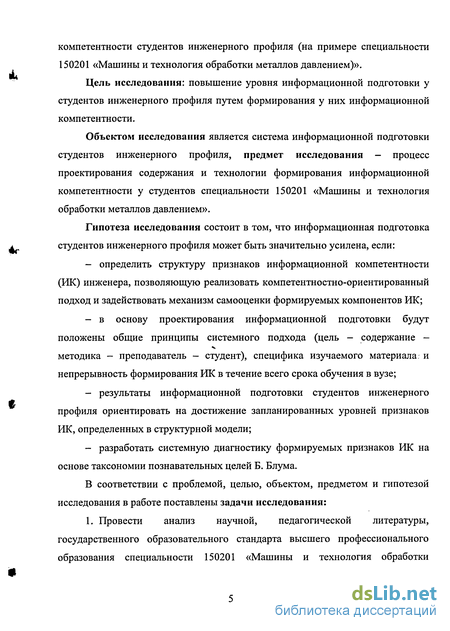 компетентности студентов инженерного профиля (на примере специальности 150201 «Машины и технология обработки металлов давлением»).

Цель исследования: повышение уровня информационной подготовки у студентов инженерного профиля путем формирования у них информационной компетентности.

Объектом исследования является система информационной подготовки студентов инженерного профиля, предмет исследования – процесс проектирования содержания и технологии формирования информационной компетентности у студентов специальности 150201 «Машины и технология обработки металлов давлением».

Гипотеза исследования состоит в том, что информационная подготовка студентов инженерного профиля может быть значительно усилена, если:

– определить структуру признаков информационной компетентности (ИК) инженера, позволяющую реализовать компетентностно-ориентированный подход и задействовать механизм самооценки формируемых компонентов ИК;

– в основу проектирования информационной подготовки будут положены общие принципы системного подхода (цель – содержание – методика – преподаватель – студент), специфика изучаемого материала и непрерывность формирования ИК в течение всего срока обучения в вузе;

– результаты информационной подготовки студентов инженерного профиля ориентировать на достижение запланированных уровней признаков ИК, определенных в структурной модели;

– разработать системную диагностику формируемых признаков ИК на основе таксономии познавательных целей Б. Блума.

В соответствии с проблемой, целью, объектом, предметом и гипотезой исследования в работе поставлены задачи исследования:

1. Провести анализ научной, педагогической литературы, государственного образовательного стандарта высшего профессионального образования специальности 150201 «Машины и технология обработки

5

dsLib.net
библиотека диссертаций